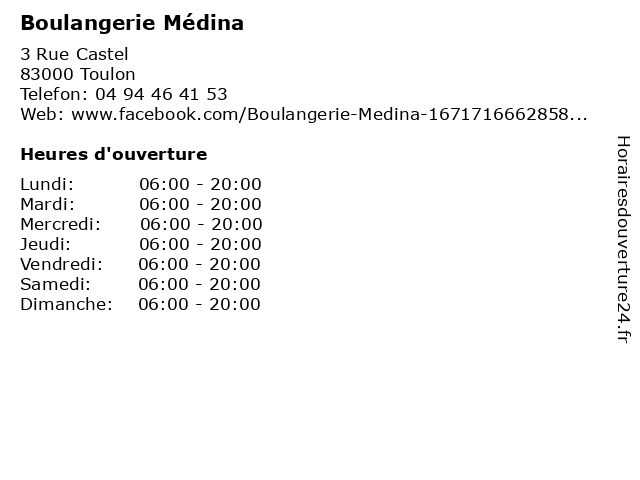 Boulangerie Médina

3 Rue Castel
83000 Toulon
Telefon: 04 94 46 41 53
Web: www.facebook.com/Boulangerie-Medina-1671716662858...

Heures d'ouverture

Lundi: 06:00 - 20:00
Mardi: 06:00 - 20:00
Mercredi: 06:00 - 20:00
Jeudi: 06:00 - 20:00
Vendredi: 06:00 - 20:00
Samedi: 06:00 - 20:00
Dimanche: 06:00 - 20:00

Horairesdouverture24.fr